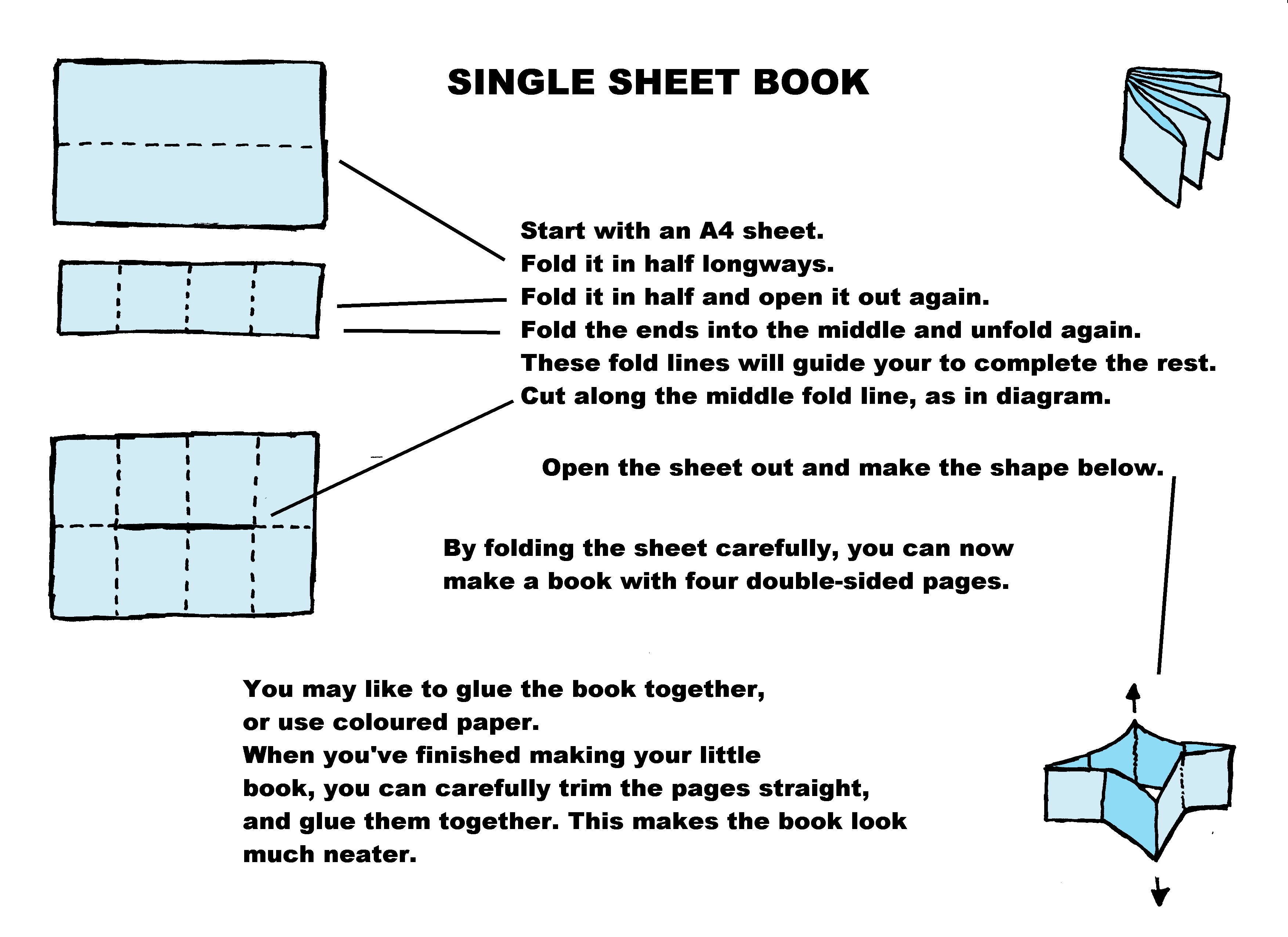 SINGLE SHEET BOOK

Start with an A4 sheet.
Fold it in half longways.
Fold it in half and open it out again.
Fold the ends into the middle and unfold again.
These fold lines will guide your to complete the rest.
Cut along the middle fold line, as in diagram.

Open the sheet out and make the shape below.

By folding the sheet carefully, you can now make a book with four double-sided pages.

You may like to glue the book together, or use coloured paper.
When you've finished making your little book, you can carefully trim the pages straight, and glue them together. This makes the book look much neater.